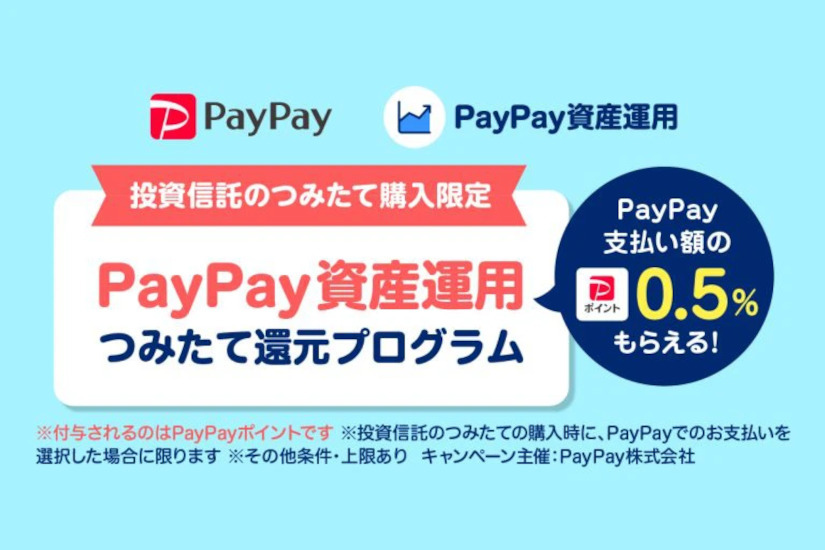 PayPay PayPay資産運用

投資信託のつみたて購入限定

PayPay資産運用
つみたて還元プログラム

PayPay
支払い額の
ポイント 0.5%
もらえる!

※付与されるのはPayPayポイントです ※投資信託のつみたての購入時に、PayPayでのお支払いを選択した場合に限ります ※その他条件・上限あり キャンペーン主催：PayPay株式会社